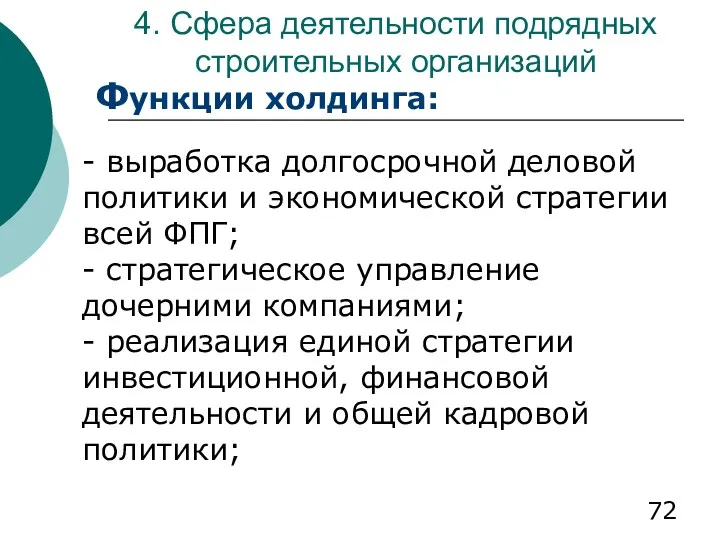 4. Сфера деятельности подрядных строительных организаций

Функции холдинга:

- выработка долгосрочной деловой политики и экономической стратегии всей ФПГ;
- стратегическое управление дочерними компаниями;
- реализация единой стратегии инвестиционной, финансовой деятельности и общей кадровой политики;

72